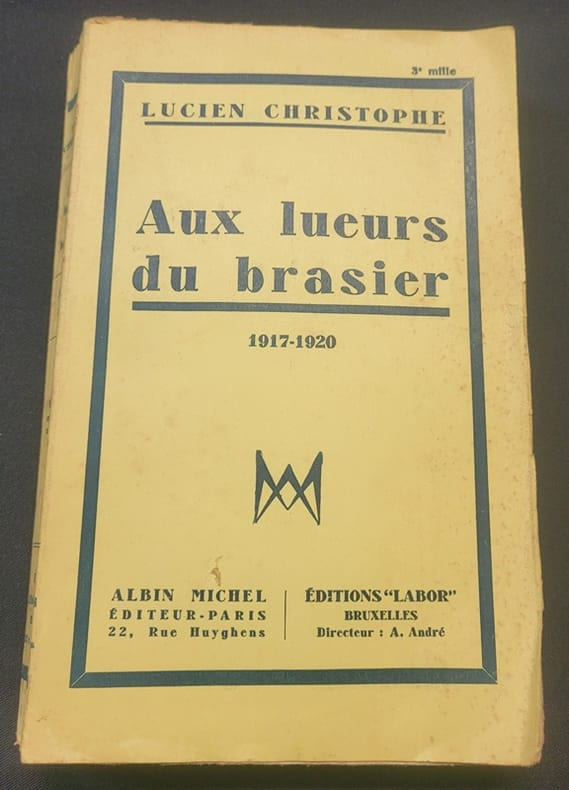 3e mille

LUCIEN CHRISTOPHE

Aux lueurs du brasier

1917-1920

ALBIN MICHEL
ÉDITEUR-PARIS
22, Rue Huyghens

ÉDITIONS "LABOR"
BRUXELLES
Directeur : A. André